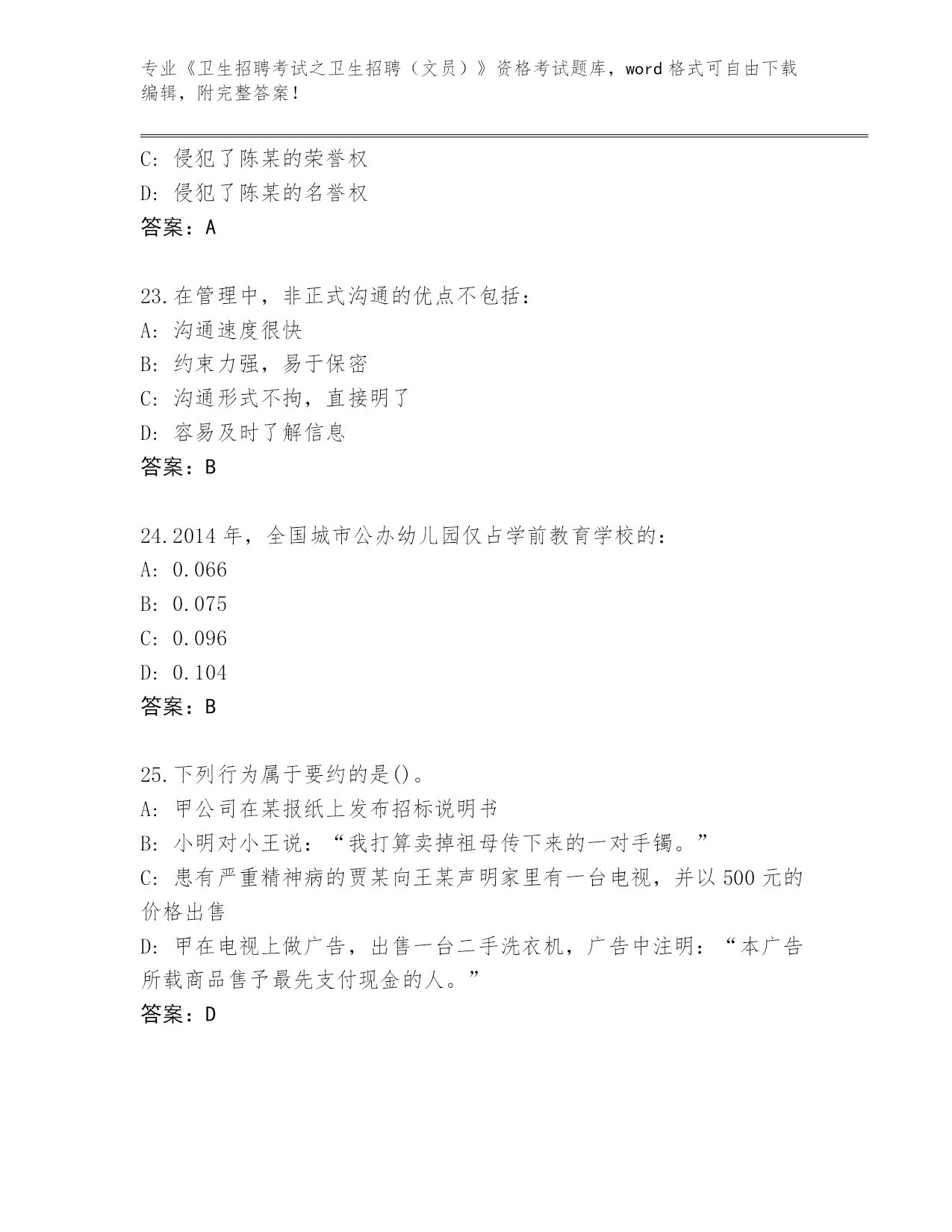 专业《卫生招聘考试之卫生招聘（文员）》资格考试题库，word 格式可自由下载编辑，附完整答案！

C: 侵犯了陈某的荣誉权
D: 侵犯了陈某的名誉权
答案：A

23.在管理中，非正式沟通的优点不包括：
A: 沟通速度很快
B: 约束力强，易于保密
C: 沟通形式不拘，直接明了
D: 容易及时了解信息
答案：B

24.2014 年，全国城市公办幼儿园仅占学前教育学校的：
A: 0.066
B: 0.075
C: 0.096
D: 0.104
答案：B

25.下列行为属于要约的是()。
A: 甲公司在某报纸上发布招标说明书
B: 小明对小王说：“我打算卖掉祖母传下来的一对手镯。”
C: 患有严重精神病的贾某向王某声明家里有一台电视，并以 500 元的价格出售
D: 甲在电视上做广告，出售一台二手洗衣机，广告中注明：“本广告所载商品售予最先支付现金的人。”
答案：D